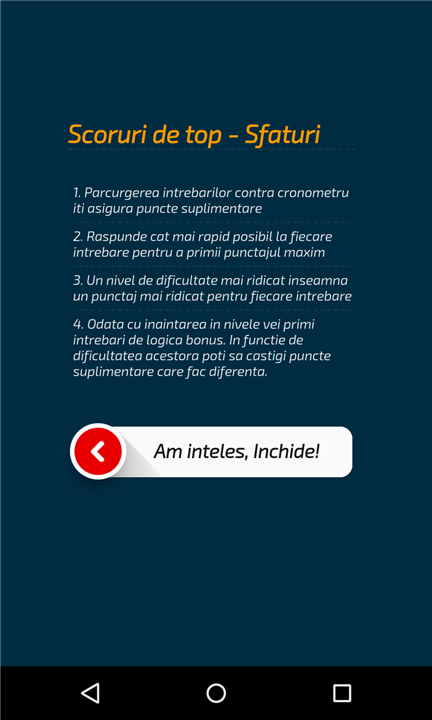 Scoruri de top - Sfaturi

1. Parcurgerea intrebarilor contra cronometru iti asigura puncte suplimentare

2. Raspunde cat mai rapid posibil la fiecare intrebare pentru a primii punctajul maxim

3. Un nivel de dificultate mai ridicat inseamna un punctaj mai ridicat pentru fiecare intrebare

4. Odata cu inaintarea in nivele vei primi intrebari de logica bonus. In functie de dificultatea acestora poti sa castigi puncte suplimentare care fac diferenta.

Am inteles, Inchide!